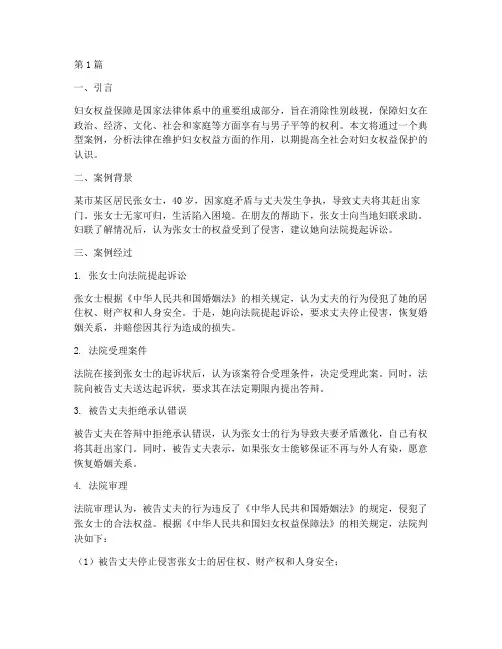 第1篇

一、引言

妇女权益保障是国家法律体系中的重要组成部分，旨在消除性别歧视，保障妇女在政治、经济、文化、社会和家庭等方面享有与男子平等的权利。本文将通过一个典型案例，分析法律在维护妇女权益方面的作用，以期提高全社会对妇女权益保护的认识。

二、案例背景

某市某区居民张女士，40岁，因家庭矛盾与丈夫发生争执，导致丈夫将其赶出家门。张女士无家可归，生活陷入困境。在朋友的帮助下，张女士向当地妇联求助。妇联了解情况后，认为张女士的权益受到了侵害，建议她向法院提起诉讼。

三、案例经过

1. 张女士向法院提起诉讼

张女士根据《中华人民共和国婚姻法》的相关规定，认为丈夫的行为侵犯了她的居住权、财产权和人身安全。于是，她向法院提起诉讼，要求丈夫停止侵害，恢复婚姻关系，并赔偿因其行为造成的损失。

2. 法院受理案件

法院在接到张女士的起诉状后，认为该案符合受理条件，决定受理此案。同时，法院向被告丈夫送达起诉状，要求其在法定期限内提出答辩。

3. 被告丈夫拒绝承认错误

被告丈夫在答辩中拒绝承认错误，认为张女士的行为导致夫妻矛盾激化，自己有权将其赶出家门。同时，被告丈夫表示，如果张女士能够保证不再与外人有染，愿意恢复婚姻关系。

4. 法院审理

法院审理认为，被告丈夫的行为违反了《中华人民共和国婚姻法》的规定，侵犯了张女士的合法权益。根据《中华人民共和国妇女权益保障法》的相关规定，法院判决如下：

（1）被告丈夫停止侵害张女士的居住权、财产权和人身安全；